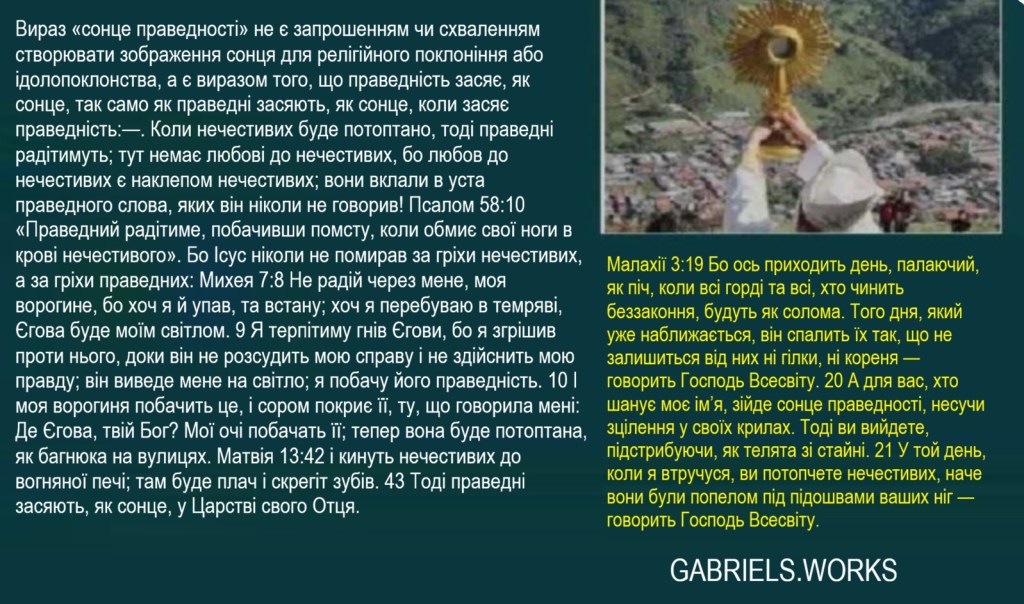 Вираз «сонце праведності» не є запрошенням чи схваленням створювати зображення сонця для релігійного поклоніння або ідолопоклонства, а є виразом того, що праведність засяє, як сонце, так само як праведні засяють, як сонце, коли засяє праведність:—. Коли нечестивих буде потоптано, тоді праведні радітимуть; тут немає любові до нечестивих, бо любов до нечестивих є наклепом нечестивих; вони вклали в уста праведного слова, яких він ніколи не говорив! Псалом 58:10 «Праведний радітиме, побачивши помсту, коли обмиє свої ноги в крові нечестивого». Бо Ісус ніколи не помирав за гріхи нечестивих, а за гріхи праведних: Михея 7:8 Не радій через мене, моя ворогине, бо хоч я й упав, та встану; хоч я перебуваю в темряві, Єгова буде моїм світлом. 9 Я терпітиму гнів Єгови, бо я згрішив проти нього, доки він не розсудить мою справу і не здійснить мою правду; він виведе мене на світло; я побачу його праведність. 10 І моя ворогиня побачить це, і сором покриє її, ту, що говорила мені: Де Єгова, твій Бог? Мої очі побачать її; тепер вона буде потоптана, як багнюка на вулицях. Матвія 13:42 і кинуть нечестивих до вогняної печі; там буде плач і скрегіт зубів. 43 Тоді праведні засяють, як сонце, у Царстві свого Отця.

Малахії 3:19 Бо ось приходить день, палаючий, як піч, коли всі горді та всі, хто чинить беззаконня, будуть як солома. Того дня, який уже наближається, він спалить їх так, що не залишиться від них ні гілки, ні кореня — говорить Господь Всесвіту. 20 А для вас, хто шанує моє ім'я, зійде сонце праведності, несучи зцілення у своїх крилах. Тоді ви вийдете, підстрибуючи, як телята зі стайні. 21 У той день, коли я втручуся, ви потопчете нечестивих, наче вони були попелом під підошвами ваших ніг — говорить Господь Всесвіту.

GABRIELS.WORKS